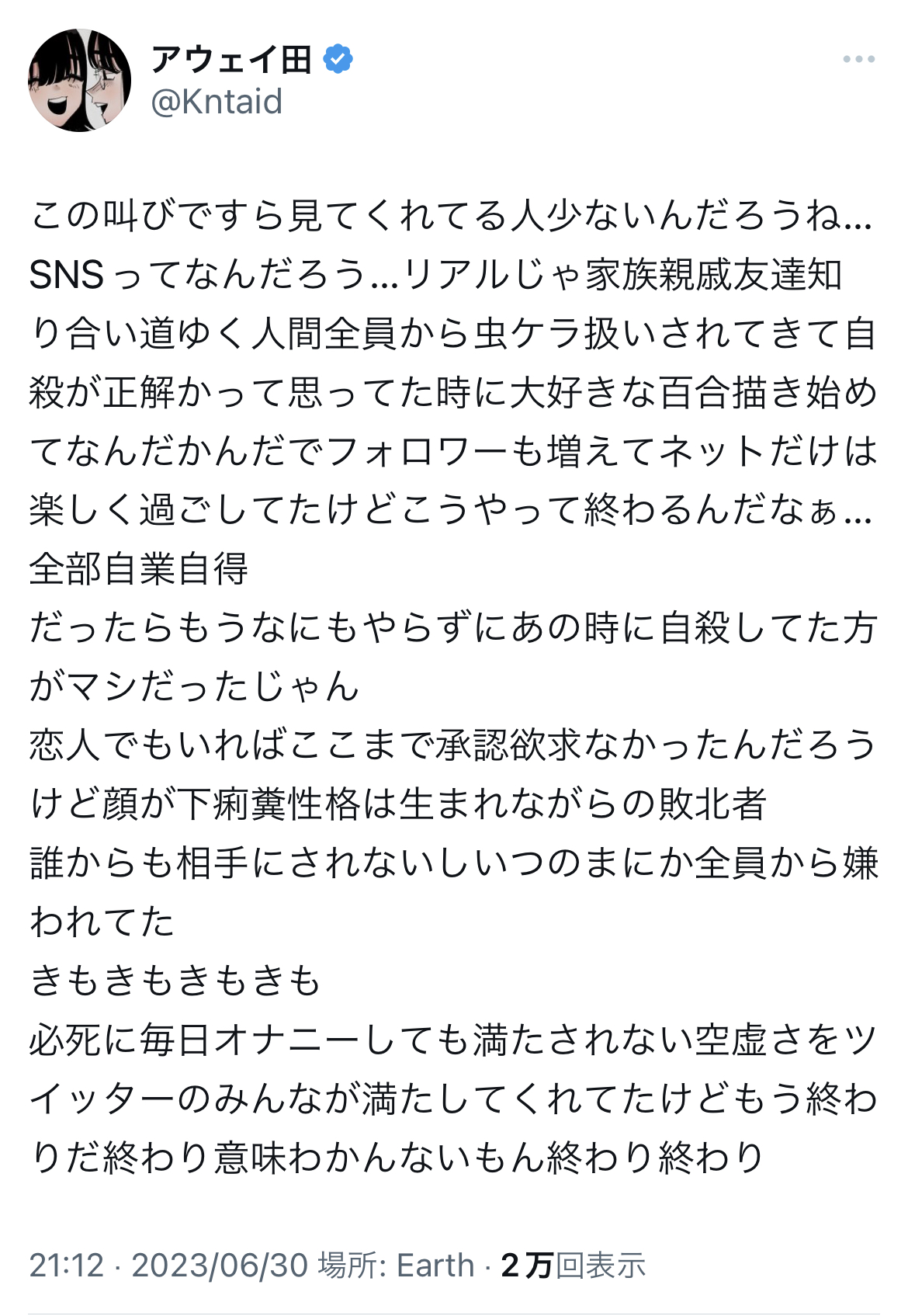 アウェイ田
@Kntaid

この叫びですら見てくれてる人少ないんだろうね…SNSってなんだろう…リアルじゃ家族親戚友達知り合い道ゆく人間全員から虫ケラ扱いされてきて自殺が正解かって思ってた時に大好きな百合描き始めてなんだかんだでフォロワーも増えてネットだけは楽しく過ごしてたけどこうやって終わるんだなぁ…
全部自業自得
だったらもうなにもやらずにあの時に自殺してた方がマシだったじゃん
恋人でもいればここまで承認欲求なかったんだろうけど顔が下痢糞性格は生まれながらの敗北者
誰からも相手にされないしいつのまにか全員から嫌われてた
きもきもきもきも
必死に毎日オナニーしても満たされない空虚さをツイッターのみんなが満たしてくれてたけどもう終わりだ終わり意味わかんないもん終わり終わり

21:12 · 2023/06/30 場所: Earth · 2万回表示